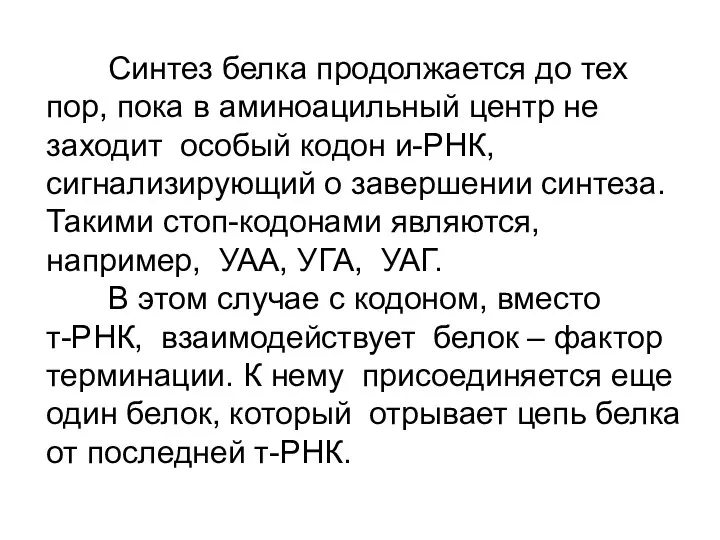 Синтез белка продолжается до тех пор, пока в аминоацильный центр не заходит особый кодон и-РНК, сигнализирующий о завершении синтеза. Такими стоп-кодонами являются, например, УАА, УГА, УАГ.

В этом случае с кодоном, вместо т-РНК, взаимодействует белок – фактор терминации. К нему присоединяется еще один белок, который отрывает цепь белка от последней т-РНК.